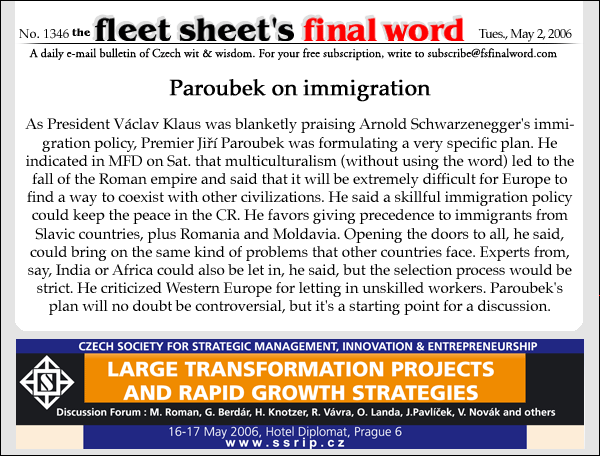 No. 1346 the fleet sheet's final word Tues., May 2, 2006

A daily e-mail bulletin of Czech wit & wisdom. For your free subscription, write to subscribe@fsfinalword.com

Paroubek on immigration

As President Václav Klaus was blanketly praising Arnold Schwarzenegger's immigration policy, Premier Jiří Paroubek was formulating a very specific plan. He indicated in MFD on Sat. that multiculturalism (without using the word) led to the fall of the Roman empire and said that it will be extremely difficult for Europe to find a way to coexist with other civilizations. He said a skillful immigration policy could keep the peace in the CR. He favors giving precedence to immigrants from Slavic countries, plus Romania and Moldavia. Opening the doors to all, he said, could bring on the same kind of problems that other countries face. Experts from, say, India or Africa could also be let in, he said, but the selection process would be strict. He criticized Western Europe for letting in unskilled workers. Paroubek's plan will no doubt be controversial, but it's a starting point for a discussion.

CZECH SOCIETY FOR STRATEGIC MANAGEMENT, INNOVATION & ENTREPRENEURSHIP

S

LARGE TRANSFORMATION PROJECTS AND RAPID GROWTH STRATEGIES

Discussion Forum : M. Roman, G. Berdár, H. Knotzer, R. Vávra, O. Landa, J.Pavlíček, V. Novák and others

16-17 May 2006, Hotel Diplomat, Prague 6
www.ssrip.cz